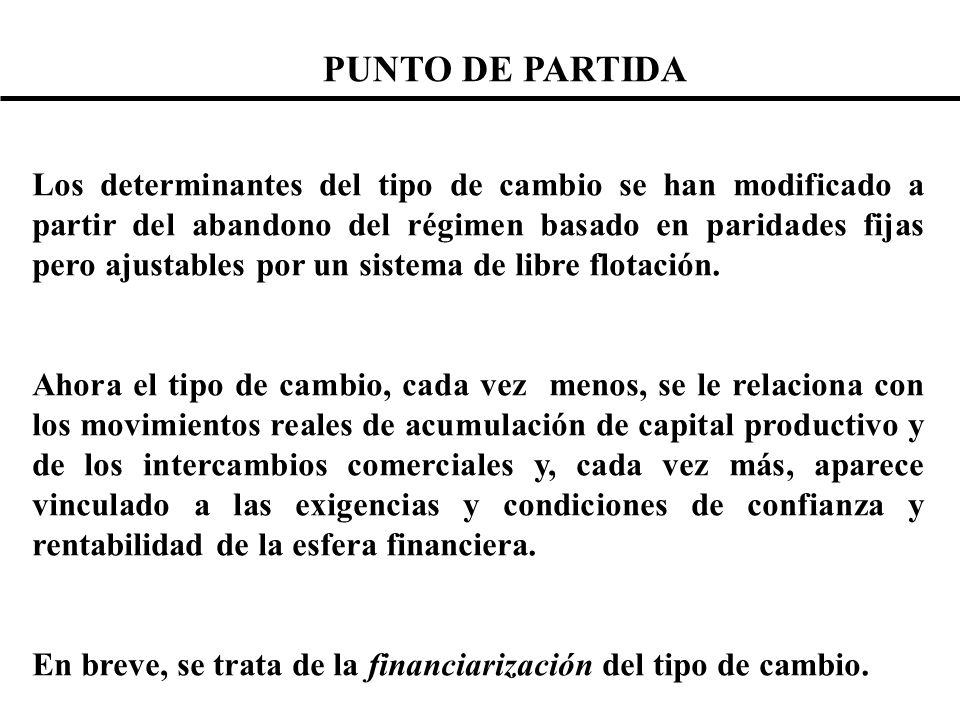 PUNTO DE PARTIDA

Los determinantes del tipo de cambio se han modificado a partir del abandono del régimen basado en paridades fijas pero ajustables por un sistema de libre flotación.

Ahora el tipo de cambio, cada vez  menos, se le relaciona con los movimientos reales de acumulación de capital productivo y de los intercambios comerciales y, cada vez más, aparece vinculado a las exigencias y condiciones de confianza y rentabilidad de la esfera financiera.

En breve, se trata de la financiarización del tipo de cambio.